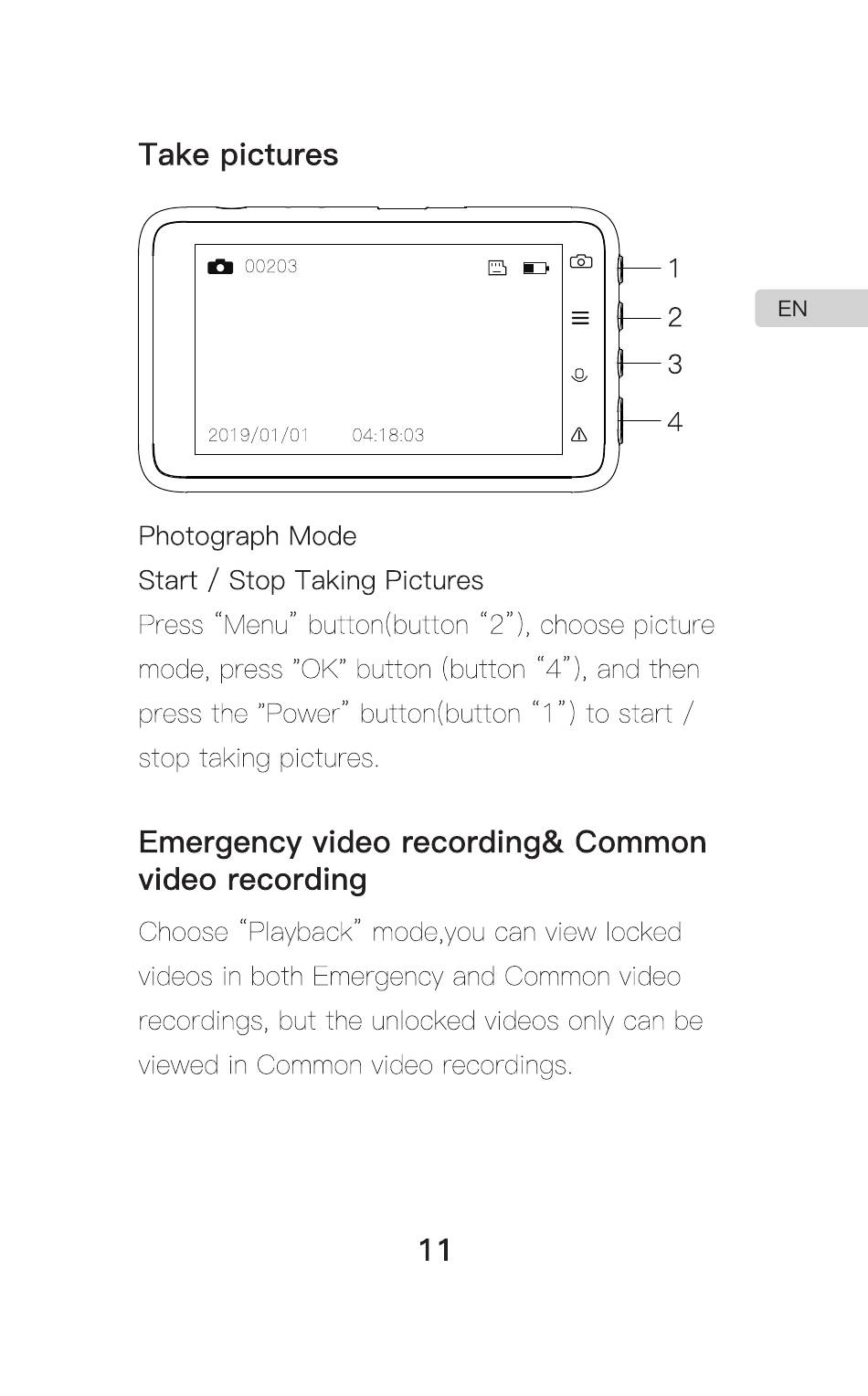 Take pictures

00203

2019/01/01 04:18:03

1
2
3
4

EN

Photograph Mode

Start / Stop Taking Pictures

Press “Menu” button(button “2”), choose picture mode, press ”OK” button (button “4”), and then press the ”Power” button(button “1”) to start / stop taking pictures.

Emergency video recording& Common video recording

Choose “Playback” mode,you can view locked videos in both Emergency and Common video recordings, but the unlocked videos only can be viewed in Common video recordings.

11